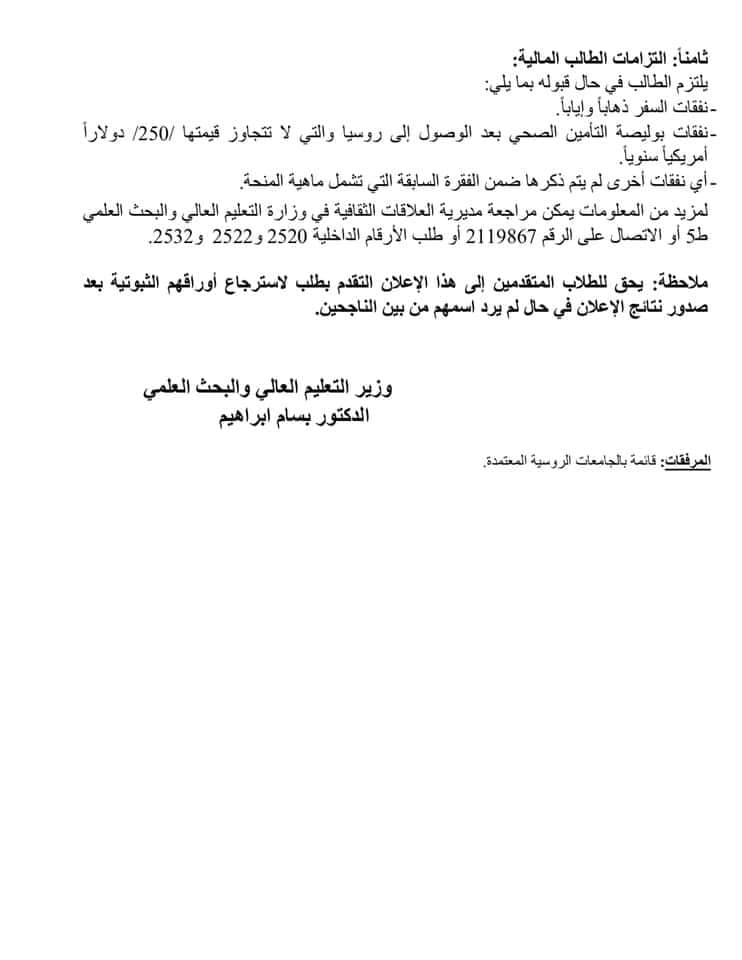 ثامناً: التزامات الطالب المالية:
يلتزم الطالب في حال قبوله بما يلي:
-نفقات السفر ذهاباً وإياباً.
-نفقات بوليصة التأمين الصحي بعد الوصول إلى روسيا والتي لا تتجاوز قيمتها /250/ دولاراً أمريكياً سنوياً.
-أي نفقات أخرى لم يتم ذكرها ضمن الفقرة السابقة التي تشمل ماهية المنحة.

لمزيد من المعلومات يمكن مراجعة مديرية العلاقات الثقافية في وزارة التعليم العالي والبحث العلمي ط5 أو الاتصال على الرقم 2119867 أو طلب الأرقام الداخلية 2520 و2522 و2532.

ملاحظة: يحق للطلاب المتقدمين إلى هذا الإعلان التقدم بطلب لاسترجاع أوراقهم الثبوتية بعد صدور نتائج الإعلان في حال لم يرد اسمهم من بين الناجحين.

وزير التعليم العالي والبحث العلمي
الدكتور بسام ابراهيم

المرفقات: قائمة بالجامعات الروسية المعتمدة.